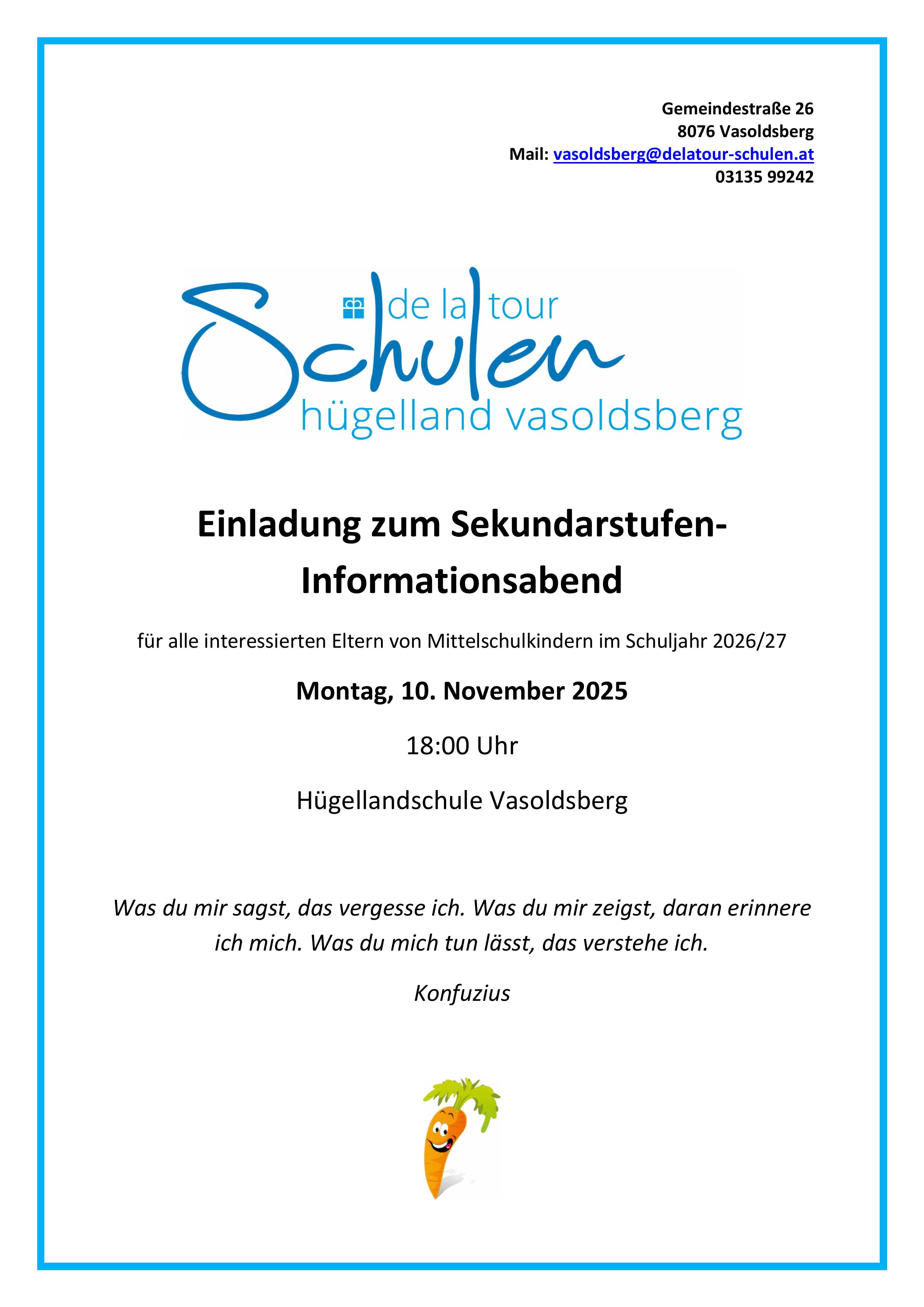 Gemeindestraße 26
8076 Vasoldsberg
Mail: vasoldsberg@delatour-schulen.at
03135 99242

de la tour
Schulen
hügelland vasoldsberg

Einladung zum Sekundarstufen-Informationsabend

für alle interessierten Eltern von Mittelschulkindern im Schuljahr 2026/27

Montag, 10. November 2025

18:00 Uhr

Hügellandschule Vasoldsberg

Was du mir sagst, das vergesse ich. Was du mir zeigst, daran erinnere ich mich. Was du mich tun lässt, das verstehe ich.

Konfuzius